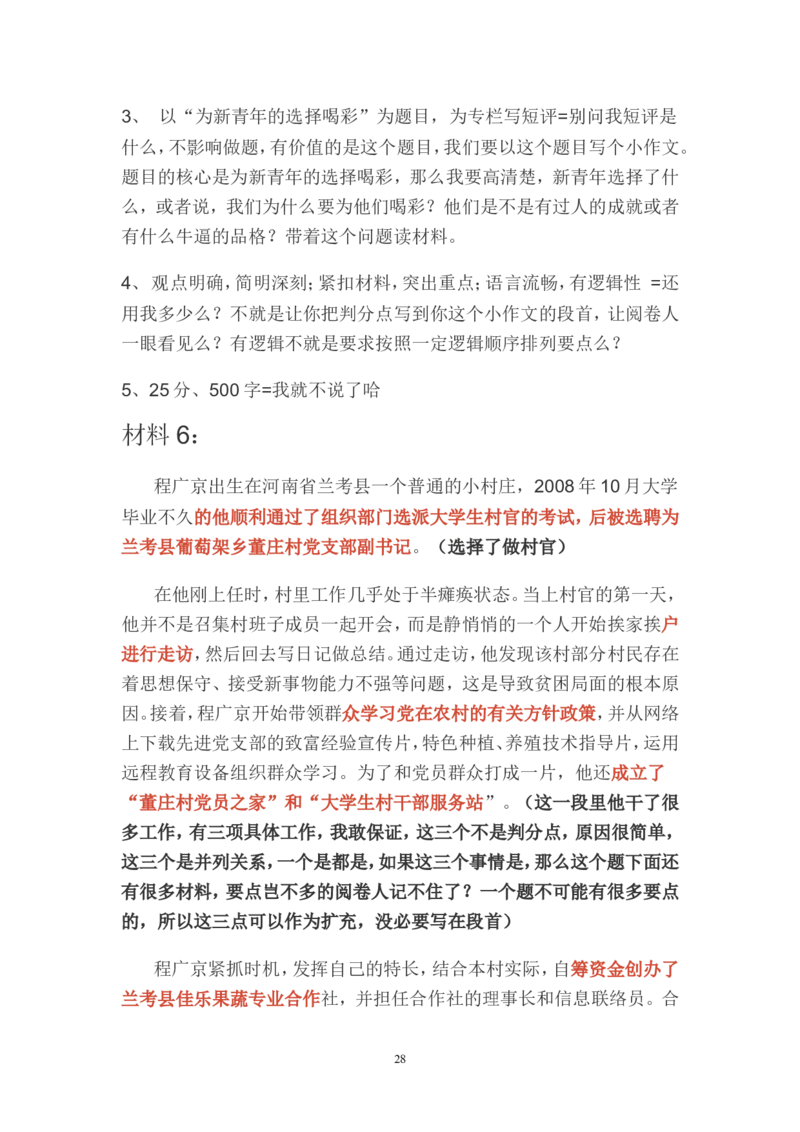 3、 以“为新青年的选择喝彩”为题目，为专栏写短评=别问我短评是什么，不影响做题，有价值的是这个题目，我们要以这个题目写个小作文。题目的核心是为新青年的选择喝彩，那么我要高清楚，新青年选择了什么，或者说，我们为什么要为他们喝彩？他们是不是有过人的成就或者有什么牛逼的品格？带着这个问题读材料。

4、观点明确，简明深刻；紧扣材料，突出重点；语言流畅，有逻辑性 =还用我多少么？不就是让你把判分点写到你这个小作文的段首，让阅卷人一眼看见么？有逻辑不就是要求按照一定逻辑顺序排列要点么？

5、25 分、500 字=我就不说了哈

材料 6：

程广京出生在河南省兰考县一个普通的小村庄，2008 年 10 月大学毕业不久的他顺利通过了组织部门选派大学生村官的考试，后被选聘为兰考县葡萄架乡董庄村党支部副书记。（选择了做村官）

在他刚上任时，村里工作几乎处于半瘫痪状态。当上村官的第一天，他并不是召集村班子成员一起开会，而是静悄悄的一个人开始挨家挨户进行走访，然后回去写日记做总结。通过走访，他发现该村部分村民存在着思想保守、接受新事物能力不强等问题，这是导致贫困局面的根本原因。接着，程广京开始带领群众学习党在农村的有关方针政策，并从网络上下载先进党支部的致富经验宣传片，特色种植、养殖技术指导片，运用远程教育设备组织群众学习。为了和党员群众打成一片，他还成立了“董庄村党员之家”和“大学生村干部服务站”。（这一段里他干了很多工作，有三项具体工作，我敢保证，这三个不是判分点，原因很简单，这三个是并列关系，一个是都是，如果这三个事情是，那么这个题下面还有很多材料，要点岂不多的阅卷人记不住了？一个题不可能有很多要点的，所以这三点可以作为扩充，没必要写在段首）

程广京紧抓时机，发挥自己的特长，结合本村实际，自筹资金创办了兰考县佳乐果蔬专业合作社，并担任合作社的理事长和信息联络员。合

28